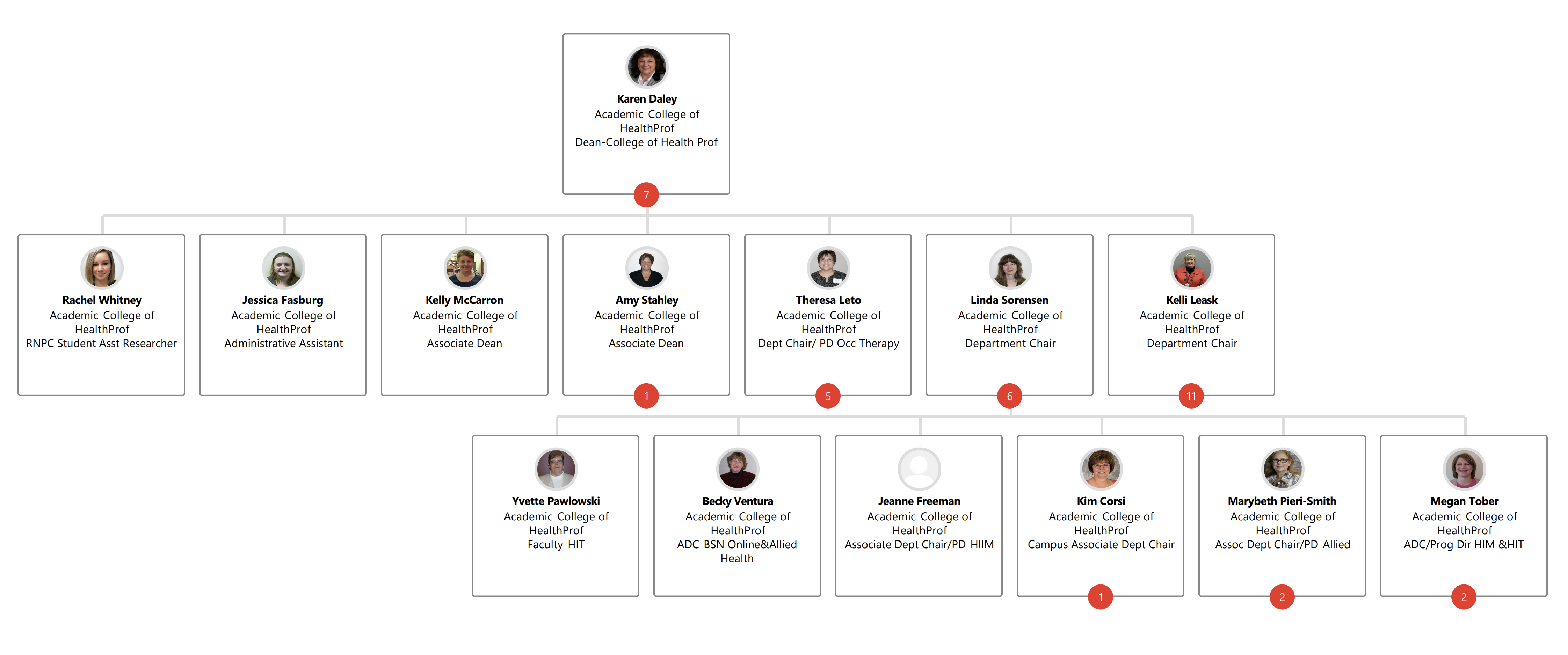 Karen Daley
Academic-College of HealthProf
Dean-College of Health Prof
7

Rachel Whitney
Academic-College of HealthProf
RNPC Student Asst Researcher

Jessica Fasburg
Academic-College of HealthProf
Administrative Assistant

Kelly McCarron
Academic-College of HealthProf
Associate Dean

Amy Stahley
Academic-College of HealthProf
Associate Dean
1

Theresa Leto
Academic-College of HealthProf
Dept Chair/ PD Occ Therapy
5

Linda Sorensen
Academic-College of HealthProf
Department Chair
6

Kelli Leask
Academic-College of HealthProf
Department Chair
11

Yvette Pawlowski
Academic-College of HealthProf
Faculty-HIT

Becky Ventura
Academic-College of HealthProf
ADC-BSN Online&Allied Health

Jeanne Freeman
Academic-College of HealthProf
Associate Dept Chair/PD-HIIM

Kim Corsi
Academic-College of HealthProf
Campus Associate Dept Chair
1

Marybeth Pieri-Smith
Academic-College of HealthProf
Assoc Dept Chair/PD-Allied
2

Megan Tober
Academic-College of HealthProf
ADC/Prog Dir HIM &HIT
2